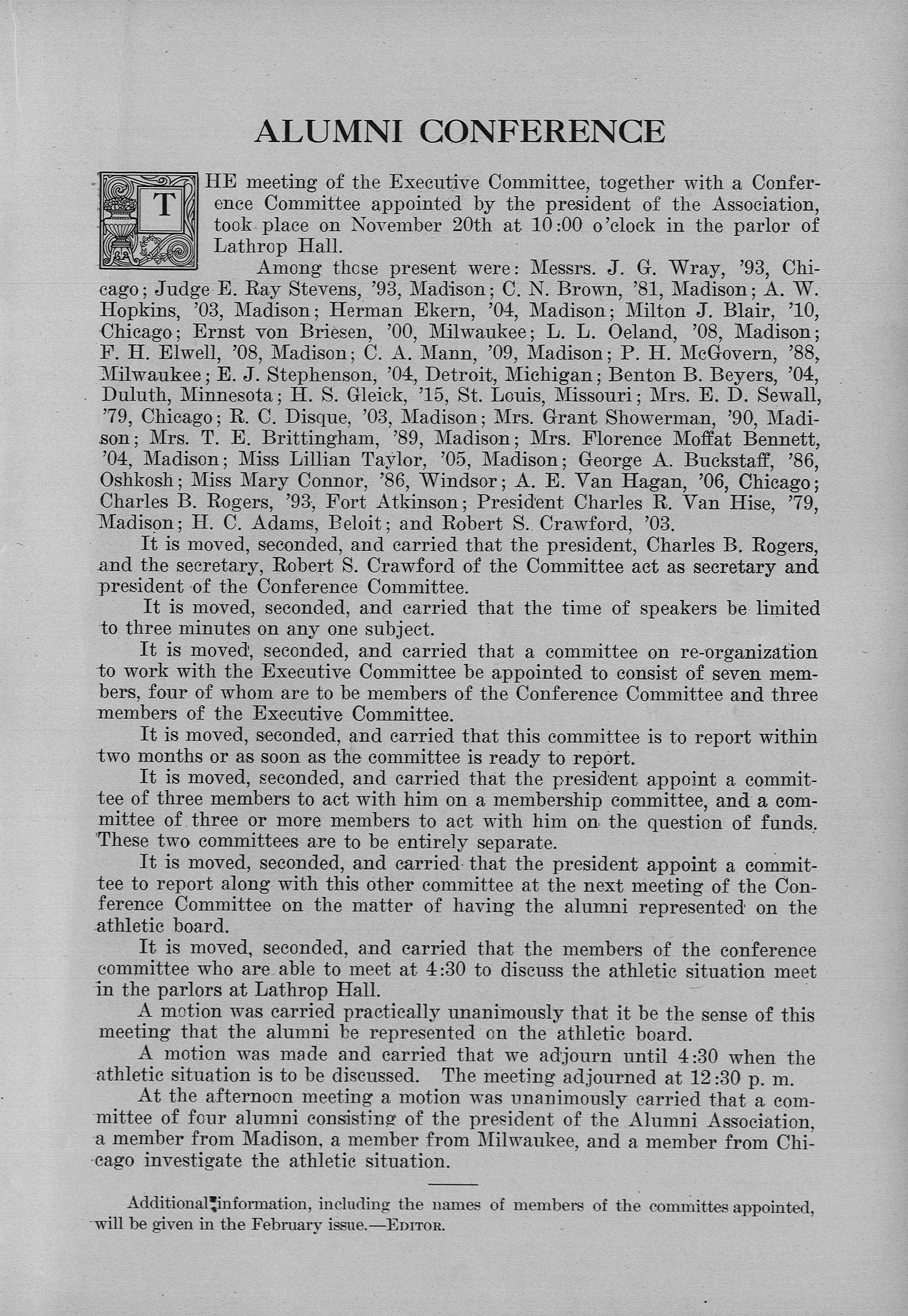 ALUMNI CONFERENCE

THE meeting of the Executive Committee, together with a Conference Committee appointed by the president of the Association, took place on November 20th at 10:00 o'clock in the parlor of Lathrop Hall.

Among those present were: Messrs. J. G. Wray, '93, Chicago; Judge E. Ray Stevens, '93, Madison; C. N. Brown, '81, Madison; A. W. Hopkins, '03, Madison; Herman Ekern, '04, Madison; Milton J. Blair, '10, Chicago; Ernst von Briesen, '00, Milwaukee; L. L. Oeland, '08, Madison; F. H. Elwell, '08, Madison; C. A. Mann, '09, Madison; P. H. McGovern, '88, Milwaukee; E. J. Stephenson, '04, Detroit, Michigan; Benton B. Beyers, '04, Duluth, Minnesota; H. S. Gleick, '15, St. Louis, Missouri; Mrs. E. D. Sewall, '79, Chicago; R. C. Disque, '03, Madison; Mrs. Grant Showerman, '90, Madison; Mrs. T. E. Brittingham, '89, Madison; Mrs. Florence Moffat Bennett, '04, Madison; Miss Lillian Taylor, '05, Madison; George A. Buckstaff, '86, Oshkosh; Miss Mary Connor, '86, Windsor; A. E. Van Hagan, '06, Chicago; Charles B. Rogers, '93, Fort Atkinson; President Charles R. Van Hise, '79, Madison; H. C. Adams, Beloit; and Robert S. Crawford, '03.

It is moved, seconded, and carried that the president, Charles B. Rogers, and the secretary, Robert S. Crawford of the Committee act as secretary and president of the Conference Committee.

It is moved, seconded, and carried that the time of speakers be limited to three minutes on any one subject.

It is moved, seconded, and carried that a committee on re-organization to work with the Executive Committee be appointed to consist of seven members, four of whom are to be members of the Conference Committee and three members of the Executive Committee.

It is moved, seconded, and carried that this committee is to report within two months or as soon as the committee is ready to report.

It is moved, seconded, and carried that the president appoint a committee of three members to act with him on a membership committee, and a committee of three or more members to act with him on the question of funds. These two committees are to be entirely separate.

It is moved, seconded, and carried that the president appoint a committee to report along with this other committee at the next meeting of the Conference Committee on the matter of having the alumni represented on the athletic board.

It is moved, seconded, and carried that the members of the conference committee who are able to meet at 4:30 to discuss the athletic situation meet in the parlors at Lathrop Hall.

A motion was carried practically unanimously that it be the sense of this meeting that the alumni be represented on the athletic board.

A motion was made and carried that we adjourn until 4:30 when the athletic situation is to be discussed. The meeting adjourned at 12:30 p. m.

At the afternoon meeting a motion was unanimously carried that a committee of four alumni consisting of the president of the Alumni Association, a member from Madison, a member from Milwaukee, and a member from Chicago investigate the athletic situation.

Additional information, including the names of members of the committes appointed, will be given in the February issue.—EDITOR.